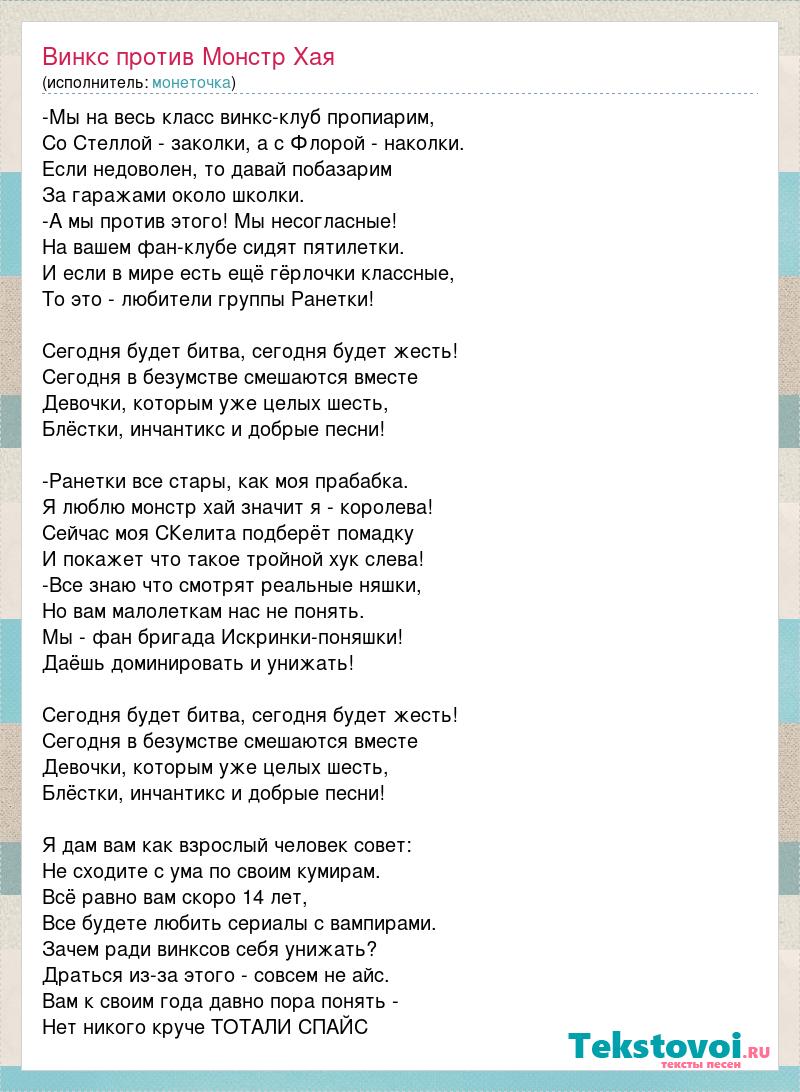 Винкс против Монстр Хая
(исполнитель: монеточка)

-Мы на весь класс винкс-клуб пропиарим,
Со Стеллой - заколки, а с Флорой - наколки.
Если недоволен, то давай побазарим
За гаражами около школки.
-А мы против этого! Мы несогласные!
На вашем фан-клубе сидят пятилетки.
И если в мире есть ещё гёрлочки классные,
То это - любители группы Ранетки!

Сегодня будет битва, сегодня будет жесть!
Сегодня в безумстве смешаются вместе
Девочки, которым уже целых шесть,
Блёстки, инчантикс и добрые песни!

-Ранетки все стары, как моя прабабка.
Я люблю монстр хай значит я - королева!
Сейчас моя СКелита подберёт помадку
И покажет что такое тройной хук слева!
-Все знаю что смотрят реальные няшки,
Но вам малолеткам нас не понять.
Мы - фан бригада Искринки-поняшки!
Даёшь доминировать и унижать!

Сегодня будет битва, сегодня будет жесть!
Сегодня в безумстве смешаются вместе
Девочки, которым уже целых шесть,
Блёстки, инчантикс и добрые песни!

Я дам вам как взрослый человек совет:
Не сходите с ума по своим кумирам.
Всё равно вам скоро 14 лет,
Все будете любить сериалы с вампирами.
Зачем ради винксов себя унижать?
Драться из-за этого - совсем не айс.
Вам к своим года давно пора понять -
Нет никого круче ТОТАЛИ СПАЙС

Tekstovoi.RU
тексты песен